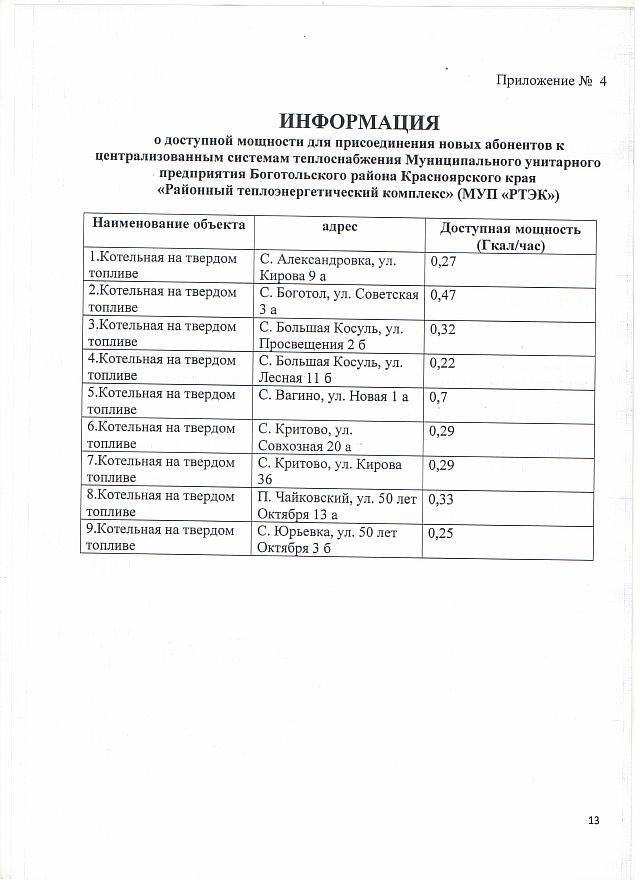 Приложение № 4

ИНФОРМАЦИЯ

о доступной мощности для присоединения новых абонентов к централизованным системам теплоснабжения Муниципального унитарного предприятия Боготольского района Красноярского края «Районный теплоэнергетический комплекс» (МУП «РТЭК»)

| Наименование объекта | адрес | Доступная мощность (Гкал/час) |
|---|---|---|
| 1.Котельная на твердом топливе | С. Александровка, ул. Кирова 9 а | 0,27 |
| 2.Котельная на твердом топливе | С. Боготол, ул. Советская 3 а | 0,47 |
| 3.Котельная на твердом топливе | С. Большая Косуль, ул. Просвещения 2 б | 0,32 |
| 4.Котельная на твердом топливе | С. Большая Косуль, ул. Лесная 11 б | 0,22 |
| 5.Котельная на твердом топливе | С. Вагино, ул. Новая 1 а | 0,7 |
| 6.Котельная на твердом топливе | С. Критово, ул. Совхозная 20 а | 0,29 |
| 7.Котельная на твердом топливе | С. Критово, ул. Кирова 36 | 0,29 |
| 8.Котельная на твердом топливе | П. Чайковский, ул. 50 лет Октября 13 а | 0,33 |
| 9.Котельная на твердом топливе | С. Юрьевка, ул. 50 лет Октября 3 б | 0,25 |

13